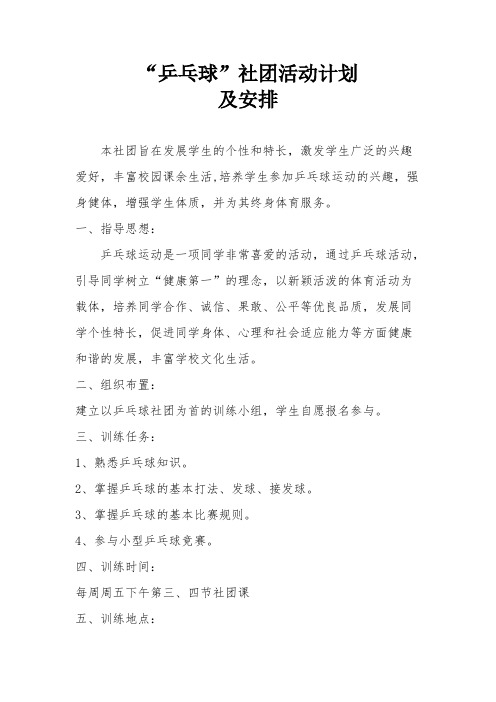 “乒乓球”社团活动计划
及安排

本社团旨在发展学生的个性和特长，激发学生广泛的兴趣爱好，丰富校园课余生活,培养学生参加乒乓球运动的兴趣，强身健体，增强学生体质，并为其终身体育服务。

一、指导思想：

乒乓球运动是一项同学非常喜爱的活动，通过乒乓球活动，引导同学树立“健康第一”的理念，以新颖活泼的体育活动为载体，培养同学合作、诚信、果敢、公平等优良品质，发展同学个性特长，促进同学身体、心理和社会适应能力等方面健康和谐的发展，丰富学校文化生活。

二、组织布置：

建立以乒乓球社团为首的训练小组，学生自愿报名参与。

三、训练任务：

1、熟悉乒乓球知识。

2、掌握乒乓球的基本打法、发球、接发球。

3、掌握乒乓球的基本比赛规则。

4、参与小型乒乓球竞赛。

四、训练时间：

每周周五下午第三、四节社团课

五、训练地点：